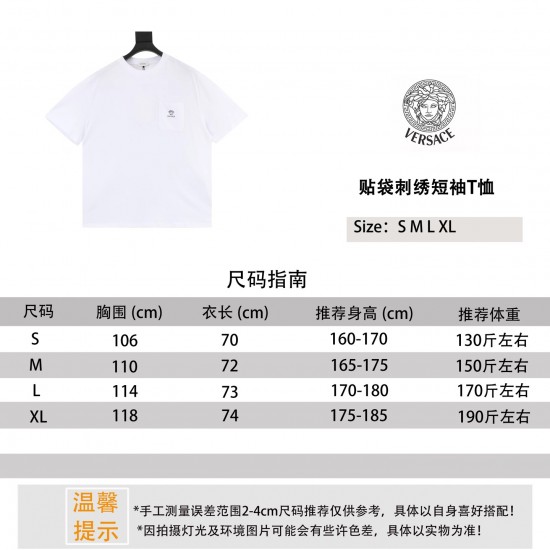 VERSACE

贴袋刺绣短袖T恤

Size：S M L XL

尺码指南

| 尺码 | 胸围 (cm) | 衣长 (cm) | 推荐身高 (cm) | 推荐体重 |
|---|---|---|---|---|
| S | 106 | 70 | 160-170 | 130斤左右 |
| M | 110 | 72 | 165-175 | 150斤左右 |
| L | 114 | 73 | 170-180 | 170斤左右 |
| XL | 118 | 74 | 175-185 | 190斤左右 |

温馨提示

*手工测量误差范围2-4cm尺码推荐仅供参考，具体以自身喜好搭配！
*因拍摄灯光及环境图片可能会有些许色差，具体以实物为准！